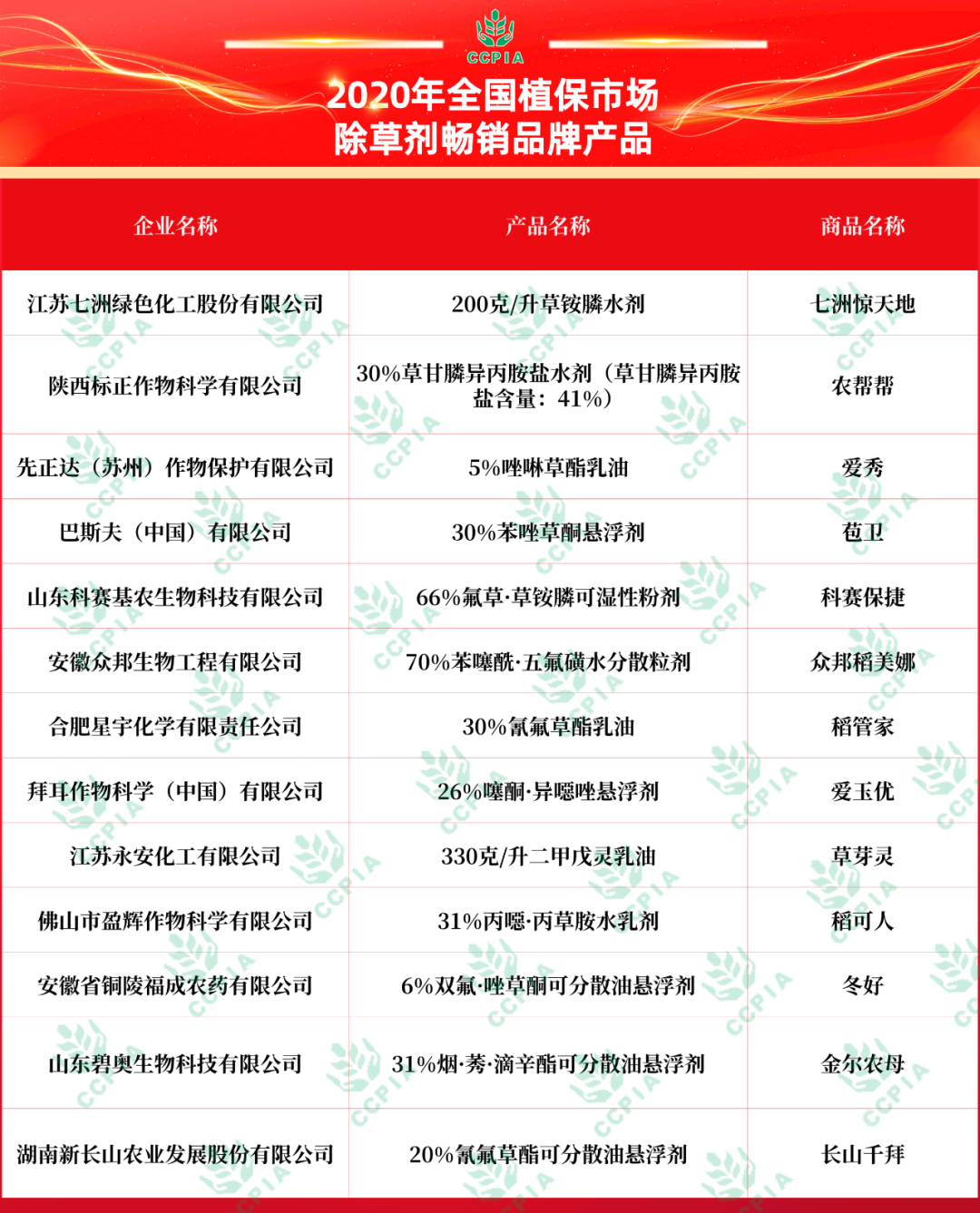 CCPIA

2020年全国植保市场
除草剂畅销品牌产品

| 企业名称 | 产品名称 | 商品名称 |
|---|---|---|
| 江苏七洲绿色化工股份有限公司 | 200克/升草铵膦水剂 | 七洲惊天地 |
| 陕西标正作物科学有限公司 | 30%草甘膦异丙胺盐水剂（草甘膦异丙胺盐含量：41%） | 农帮帮 |
| 先正达（苏州）作物保护有限公司 | 5%唑啉草酯乳油 | 爱秀 |
| 巴斯夫（中国）有限公司 | 30%苯唑草酮悬浮剂 | 苞卫 |
| 山东科赛基农生物科技有限公司 | 66%氟草·草铵膦可湿性粉剂 | 科赛保捷 |
| 安徽众邦生物工程有限公司 | 70%苯噻酰·五氟磺水分散粒剂 | 众邦稻美娜 |
| 合肥星宇化学有限责任公司 | 30%氰氟草酯乳油 | 稻管家 |
| 拜耳作物科学（中国）有限公司 | 26%噻酮·异噁唑悬浮剂 | 爱玉优 |
| 江苏永安化工有限公司 | 330克/升二甲戊灵乳油 | 草芽灵 |
| 佛山市盈辉作物科学有限公司 | 31%丙噁·丙草胺水乳剂 | 稻可人 |
| 安徽省铜陵福成农药有限公司 | 6%双氟·唑草酮可分散油悬浮剂 | 冬好 |
| 山东碧奥生物科技有限公司 | 31%烟·莠·滴辛酯可分散油悬浮剂 | 金尔农母 |
| 湖南新长山农业发展股份有限公司 | 20%氰氟草酯可分散油悬浮剂 | 长山千拜 |